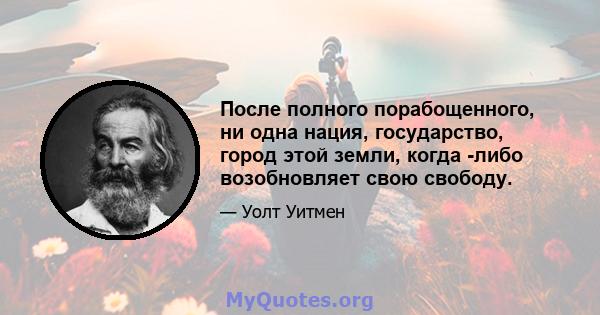 После полного порабощенного, ни одна нация, государство, город этой земли, когда -либо возобновляет свою свободу.

— Уолт Уитмен

MyQuotes.org